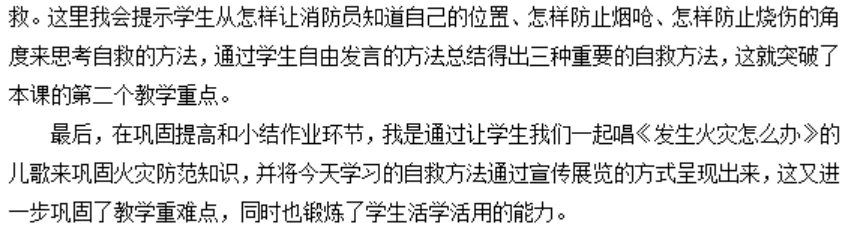 救。这里我会提示学生从怎样让消防员知道自己的位置、怎样防止烟呛、怎样防止烧伤的角度来思考自救的方法，通过学生自由发言的方法总结得出三种重要的自救方法，这就突破了本课的第二个教学重点。

最后，在巩固提高和小结作业环节，我是通过让学生我们一起唱《发生火灾怎么办》的儿歌来巩固火灾防范知识，并将今天学习的自救方法通过宣传展览的方式呈现出来，这又进一步巩固了教学重难点，同时也锻炼了学生活学活用的能力。